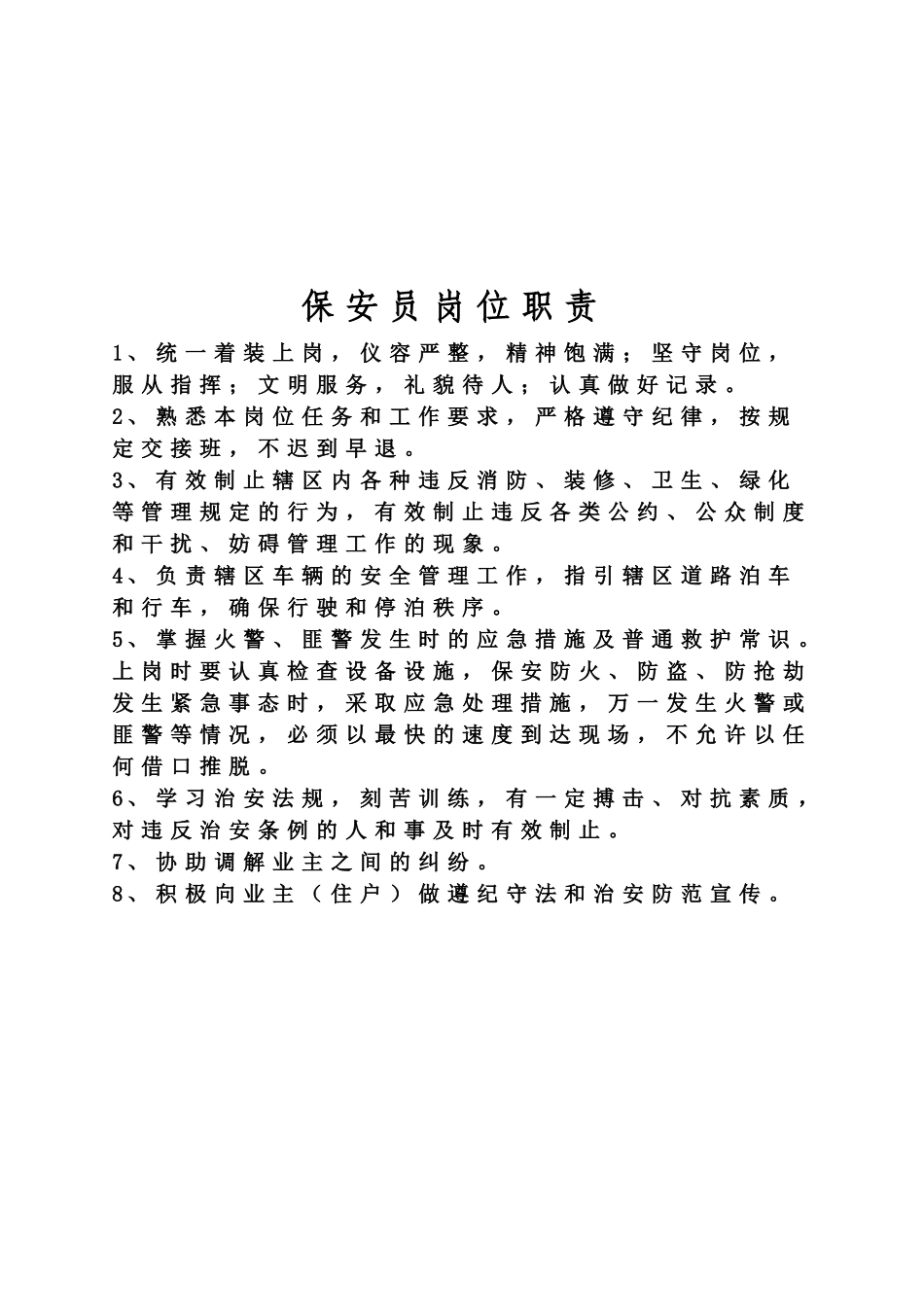 保安员岗位职责

1、统一着装上岗，仪容严整，精神饱满；坚守岗位，服从指挥；文明服务，礼貌待人；认真做好记录。

2、熟悉本岗位任务和工作要求，严格遵守纪律，按规定交接班，不迟到早退。

3、有效制止辖区内各种违反消防、装修、卫生、绿化等管理规定的行为，有效制止违反各类公约、公众制度和干扰、妨碍管理工作的现象。

4、负责辖区车辆的安全管理工作，指引辖区道路泊车和行车，确保行驶和停泊秩序。

5、掌握火警、匪警发生时的应急措施及普通救护常识。上岗时要认真检查设备设施，保安防火、防盗、防抢劫发生紧急事态时，采取应急处理措施，万一发生火警或匪警等情况，必须以最快的速度到达现场，不允许以任何借口推脱。

6、学习治安法规，刻苦训练，有一定搏击、对抗素质，对违反治安条例的人和事及时有效制止。

7、协助调解业主之间的纠纷。

8、积极向业主（住户）做遵纪守法和治安防范宣传。